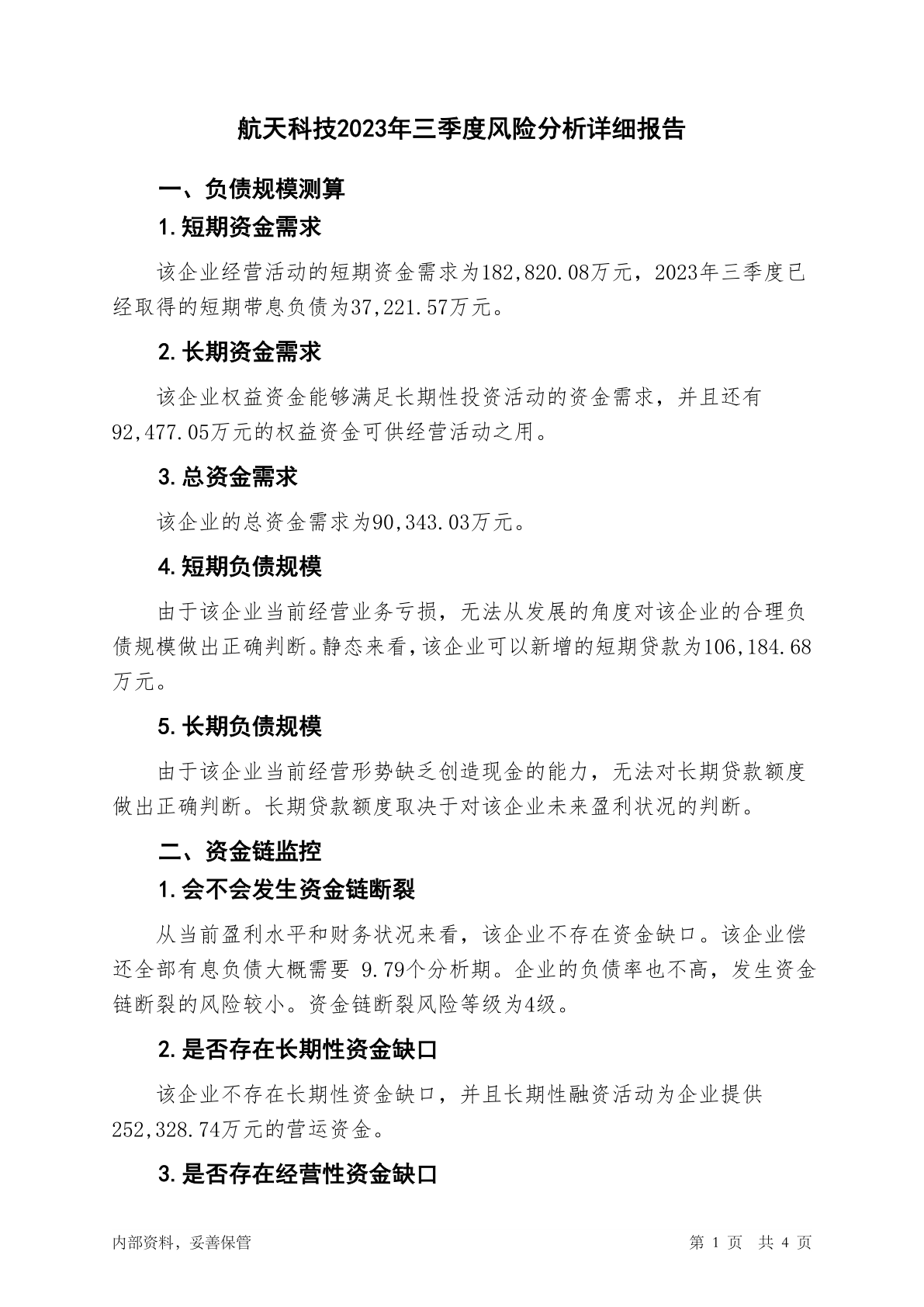 航天科技2023年三季度风险分析详细报告

一、负债规模测算

1.短期资金需求

该企业经营活动的短期资金需求为182,820.08万元，2023年三季度已经取得的短期带息负债为37,221.57万元。

2.长期资金需求

该企业权益资金能够满足长期性投资活动的资金需求，并且还有92,477.05万元的权益资金可供经营活动之用。

3.总资金需求

该企业的总资金需求为90,343.03万元。

4.短期负债规模

由于该企业当前经营业务亏损，无法从发展的角度对该企业的合理负债规模做出正确判断。静态来看，该企业可以新增的短期贷款为106,184.68万元。

5.长期负债规模

由于该企业当前经营形势缺乏创造现金的能力，无法对长期贷款额度做出正确判断。长期贷款额度取决于对该企业未来盈利状况的判断。

二、资金链监控

1.会不会发生资金链断裂

从当前盈利水平和财务状况来看，该企业不存在资金缺口。该企业偿还全部有息负债大概需要 9.79个分析期。企业的负债率也不高，发生资金链断裂的风险较小。资金链断裂风险等级为4级。

2.是否存在长期性资金缺口

该企业不存在长期性资金缺口，并且长期性融资活动为企业提供252,328.74万元的营运资金。

3.是否存在经营性资金缺口

内部资料，妥善保管

第 1 页 共 4 页